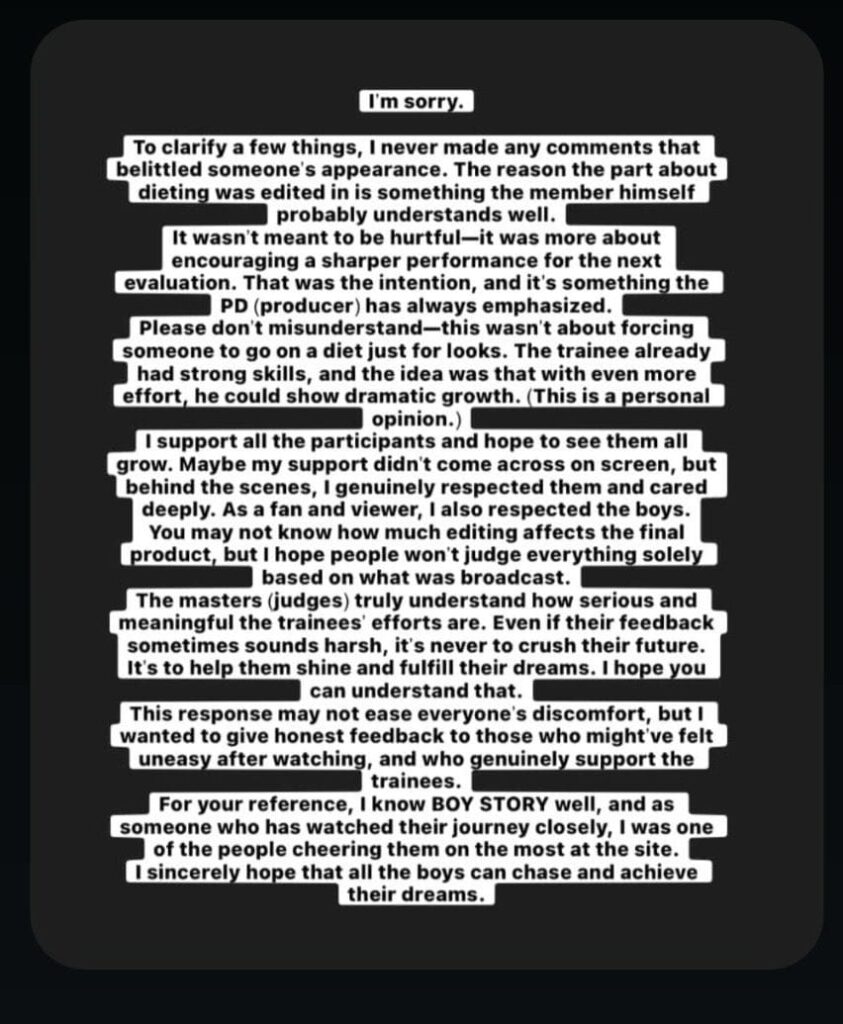 I'm sorry.

To clarify a few things, I never made any comments that belittled someone's appearance. The reason the part about dieting was edited in is something the member himself probably understands well.
It wasn't meant to be hurtful—it was more about encouraging a sharper performance for the next evaluation. That was the intention, and it's something the PD (producer) has always emphasized.
Please don't misunderstand—this wasn't about forcing someone to go on a diet just for looks. The trainee already had strong skills, and the idea was that with even more effort, he could show dramatic growth. (This is a personal opinion.)
I support all the participants and hope to see them all grow. Maybe my support didn't come across on screen, but behind the scenes, I genuinely respected them and cared deeply. As a fan and viewer, I also respected the boys.
You may not know how much editing affects the final product, but I hope people won't judge everything solely based on what was broadcast.
The masters (judges) truly understand how serious and meaningful the trainees' efforts are. Even if their feedback sometimes sounds harsh, it's never to crush their future. It's to help them shine and fulfill their dreams. I hope you can understand that.
This response may not ease everyone's discomfort, but I wanted to give honest feedback to those who might've felt uneasy after watching, and who genuinely support the trainees.
For your reference, I know BOY STORY well, and as someone who has watched their journey closely, I was one of the people cheering them on the most at the site.
I sincerely hope that all the boys can chase and achieve their dreams.